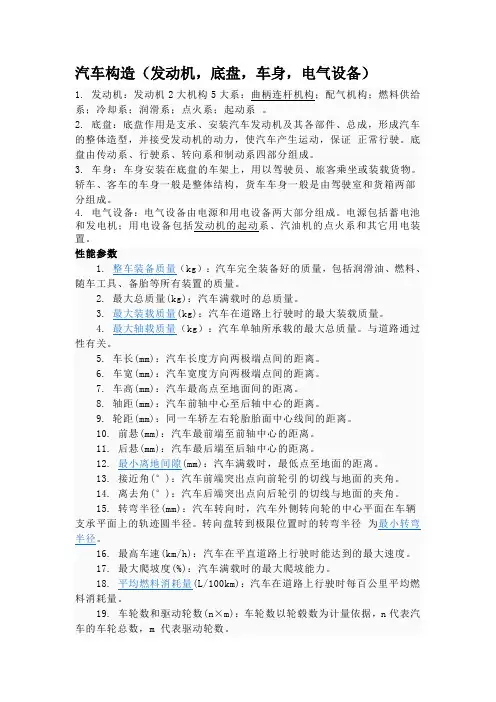 汽车构造（发动机，底盘，车身，电气设备）

1. 发动机：发动机 2 大机构 5 大系：曲柄连杆机构；配气机构；燃料供给系；冷却系；润滑系；点火系；起动系 。

2. 底盘：底盘作用是支承、安装汽车发动机及其各部件、总成，形成汽车的整体造型，并接受发动机的动力，使汽车产生运动，保证 正常行驶。底盘由传动系、行驶系、转向系和制动系四部分组成。

3. 车身：车身安装在底盘的车架上，用以驾驶员、旅客乘坐或装载货物。轿车、客车的车身一般是整体结构，货车车身一般是由驾驶室和货箱两部分组成。

4. 电气设备：电气设备由电源和用电设备两大部分组成。电源包括蓄电池和发电机；用电设备包括发动机的起动系、汽油机的点火系和其它用电装置。

性能参数

1. 整车装备质量（kg）：汽车完全装备好的质量，包括润滑油、燃料、随车工具、备胎等所有装置的质量。

2. 最大总质量(kg)：汽车满载时的总质量。

3. 最大装载质量(kg)：汽车在道路上行驶时的最大装载质量。

4. 最大轴载质量（kg）：汽车单轴所承载的最大总质量。与道路通过性有关。

5. 车长(mm)：汽车长度方向两极端点间的距离。

6. 车宽(mm)：汽车宽度方向两极端点间的距离。

7. 车高(mm)：汽车最高点至地面间的距离。

8. 轴距(mm)：汽车前轴中心至后轴中心的距离。

9. 轮距(mm)：同一车轿左右轮胎胎面中心线间的距离。

10. 前悬(mm)：汽车最前端至前轴中心的距离。

11. 后悬(mm)：汽车最后端至后轴中心的距离。

12. 最小离地间隙(mm)：汽车满载时，最低点至地面的距离。

13. 接近角(°)：汽车前端突出点向前轮引的切线与地面的夹角。

14. 离去角(°)：汽车后端突出点向后轮引的切线与地面的夹角。

15. 转弯半径(mm)：汽车转向时，汽车外侧转向轮的中心平面在车辆支承平面上的轨迹圆半径。转向盘转到极限位置时的转弯半径 为最小转弯半径。

16. 最高车速(km/h)：汽车在平直道路上行驶时能达到的最大速度。

17. 最大爬坡度(%)：汽车满载时的最大爬坡能力。

18. 平均燃料消耗量(L/100km)：汽车在道路上行驶时每百公里平均燃料消耗量。

19. 车轮数和驱动轮数(n×m)：车轮数以轮毂数为计量依据，n 代表汽车的车轮总数，m 代表驱动轮数。